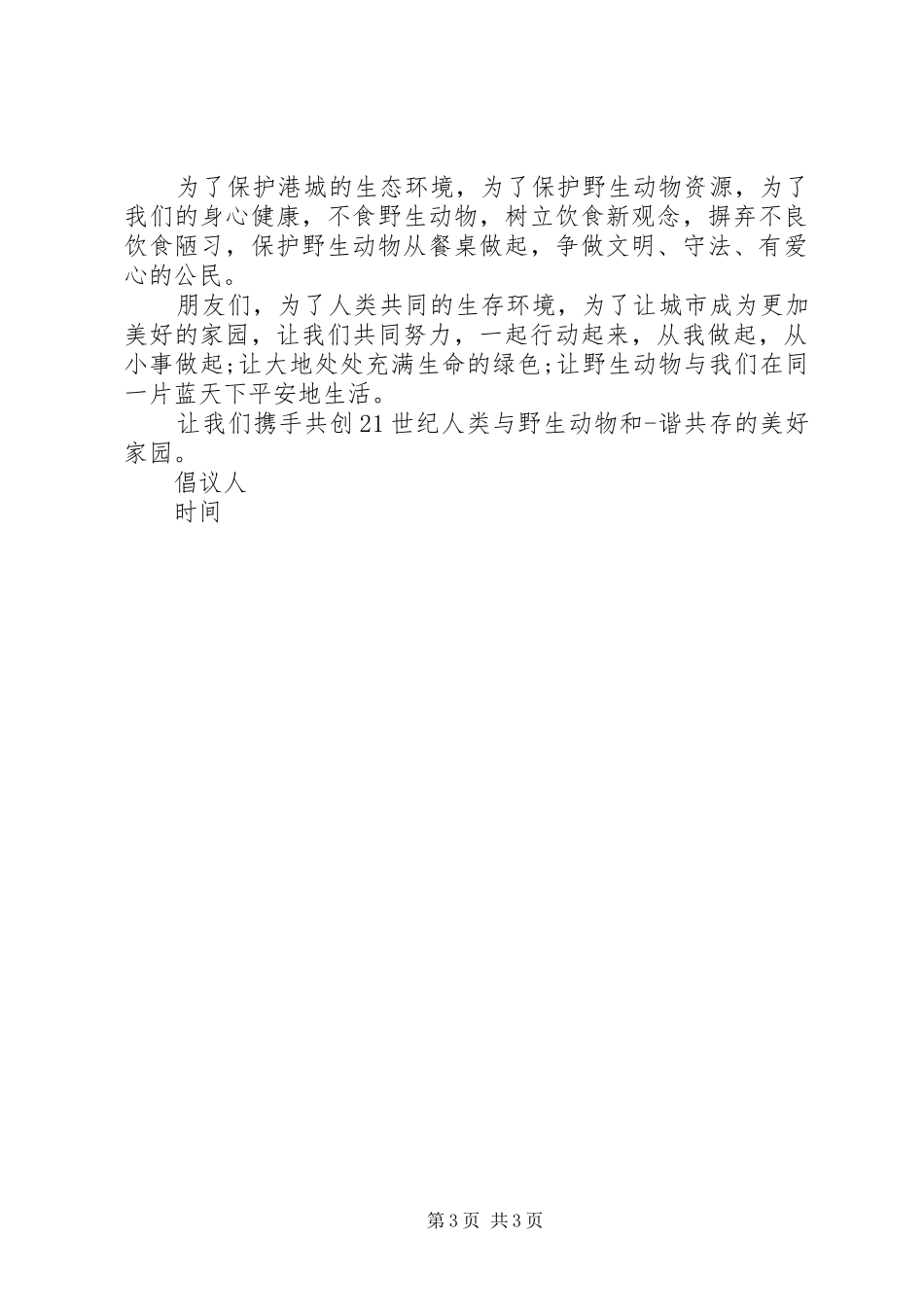 为了保护港城的生态环境，为了保护野生动物资源，为了我们的身心健康，不食野生动物，树立饮食新观念，摒弃不良饮食陋习，保护野生动物从餐桌做起，争做文明、守法、有爱心的公民。

朋友们，为了人类共同的生存环境，为了让城市成为更加美好的家园，让我们共同努力，一起行动起来，从我做起，从小事做起;让大地处处充满生命的绿色;让野生动物与我们在同一片蓝天下平安地生活。

让我们携手共创21世纪人类与野生动物和-谐共存的美好家园。

倡议人

时间

第3页 共3页